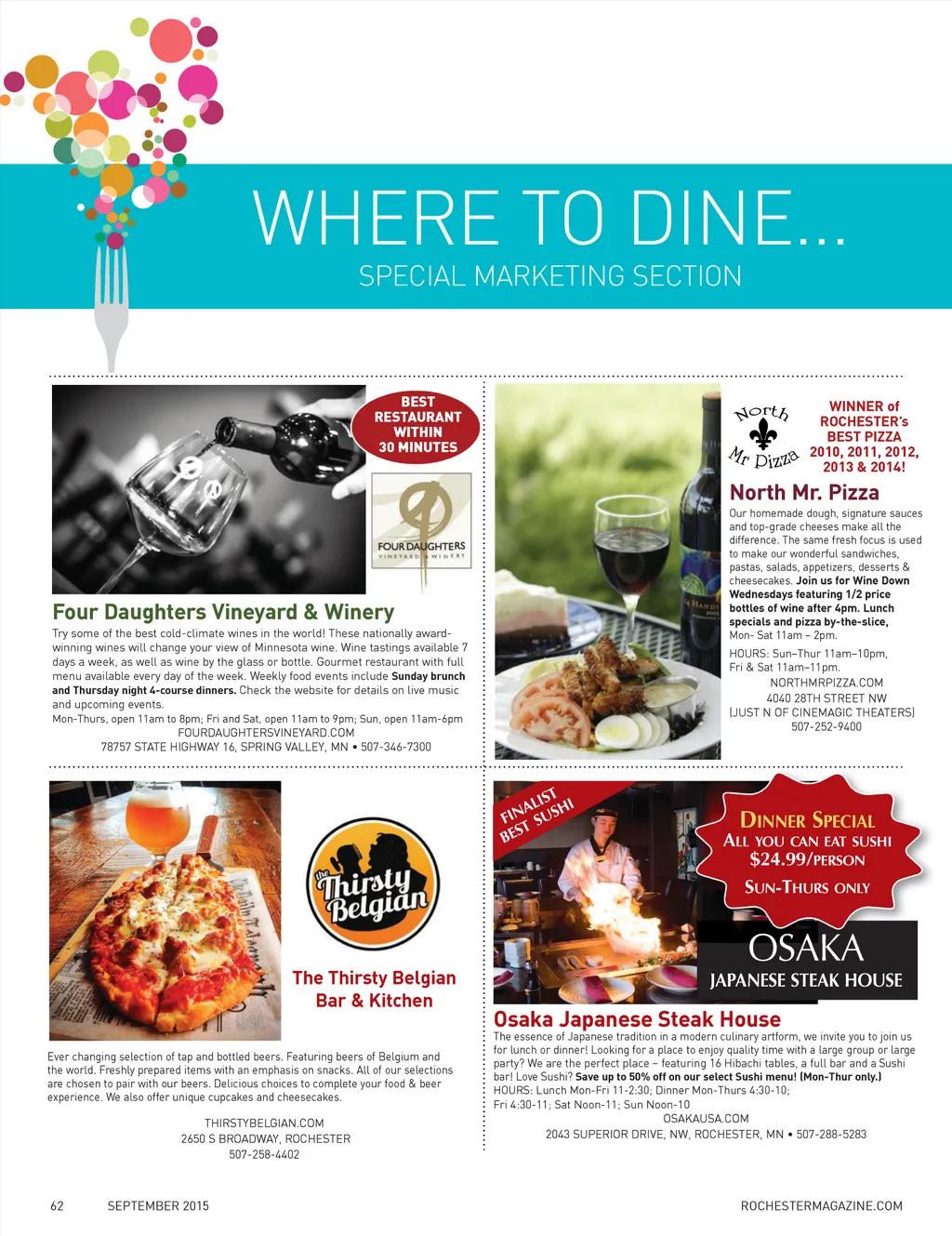 WHERE TO DINE...
SPECIAL MARKETING SECTION

BEST RESTAURANT WITHIN 30 MINUTES

FOUR DAUGHTERS
VINEYARD & WINERY

Four Daughters Vineyard & Winery

Try some of the best cold-climate wines in the world! These nationally award-winning wines will change your view of Minnesota wine. Wine tastings available 7 days a week, as well as wine by the glass or bottle. Gourmet restaurant with full menu available every day of the week. Weekly food events include Sunday brunch and Thursday night 4-course dinners. Check the website for details on live music and upcoming events.

Mon-Thurs, open 11am to 8pm; Fri and Sat, open 11am to 9pm; Sun, open 11am-6pm
FOURDAUGHTERSVINEYARD.COM
78757 STATE HIGHWAY 16, SPRING VALLEY, MN • 507-346-7300

North Mr Pizza

WINNER of ROCHESTER's BEST PIZZA 2010, 2011, 2012, 2013 & 2014!

North Mr. Pizza

Our homemade dough, signature sauces and top-grade cheeses make all the difference. The same fresh focus is used to make our wonderful sandwiches, pastas, salads, appetizers, desserts & cheesecakes. Join us for Wine Down Wednesdays featuring 1/2 price bottles of wine after 4pm. Lunch specials and pizza by-the-slice, Mon- Sat 11am – 2pm.

HOURS: Sun–Thur 11am–10pm, Fri & Sat 11am–11pm.
NORTHMRPIZZA.COM
4040 28TH STREET NW
(JUST N OF CINEMAGIC THEATERS)
507-252-9400

the Thirsty Belgian

The Thirsty Belgian
Bar & Kitchen

Ever changing selection of tap and bottled beers. Featuring beers of Belgium and the world. Freshly prepared items with an emphasis on snacks. All of our selections are chosen to pair with our beers. Delicious choices to complete your food & beer experience. We also offer unique cupcakes and cheesecakes.

THIRSTYBELGIAN.COM
2650 S BROADWAY, ROCHESTER
507-258-4402

FINALIST BEST SUSHI

DINNER SPECIAL
ALL YOU CAN EAT SUSHI
$24.99/PERSON
SUN-THURS ONLY

OSAKA
JAPANESE STEAK HOUSE

Osaka Japanese Steak House

The essence of Japanese tradition in a modern culinary artform, we invite you to join us for lunch or dinner! Looking for a place to enjoy quality time with a large group or large party? We are the perfect place – featuring 16 Hibachi tables, a full bar and a Sushi bar! Love Sushi? Save up to 50% off on our select Sushi menu! (Mon-Thur only.)
HOURS: Lunch Mon-Fri 11-2:30; Dinner Mon-Thurs 4:30-10; Fri 4:30-11; Sat Noon-11; Sun Noon-10
OSAKAUSA.COM
2043 SUPERIOR DRIVE, NW, ROCHESTER, MN • 507-288-5283

62 SEPTEMBER 2015 ROCHESTERMAGAZINE.COM